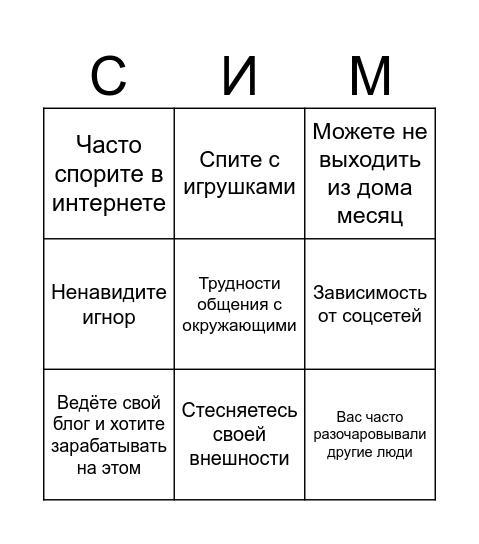 | С | И | М |
|---|---|---|
| Часто спорите в интернете | Спите с игрушками | Можете не выходить из дома месяц |
| Ненавидите игнор | Трудности общения с окружающими | Зависимость от соцсетей |
| Ведёте свой блог и хотите зарабатывать на этом | Стесняетесь своей внешности | Вас часто разочаровывали другие люди |